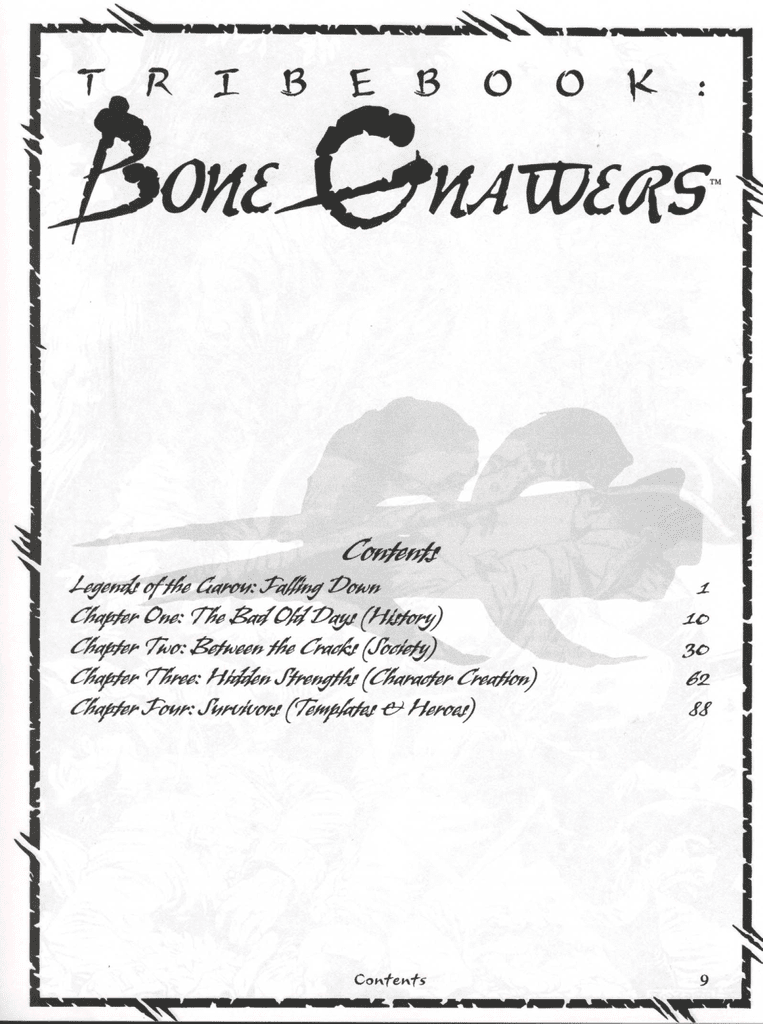 TRIBEBOOK:

BONE GNAWERS™

Contents

Legends of the Garou: Falling Down 1
Chapter One: The Bad Old Days (History) 10
Chapter Two: Between the Cracks (Society) 30
Chapter Three: Hidden Strengths (Character Creation) 62
Chapter Four: Survivors (Templates & Heroes) 88

Contents 9